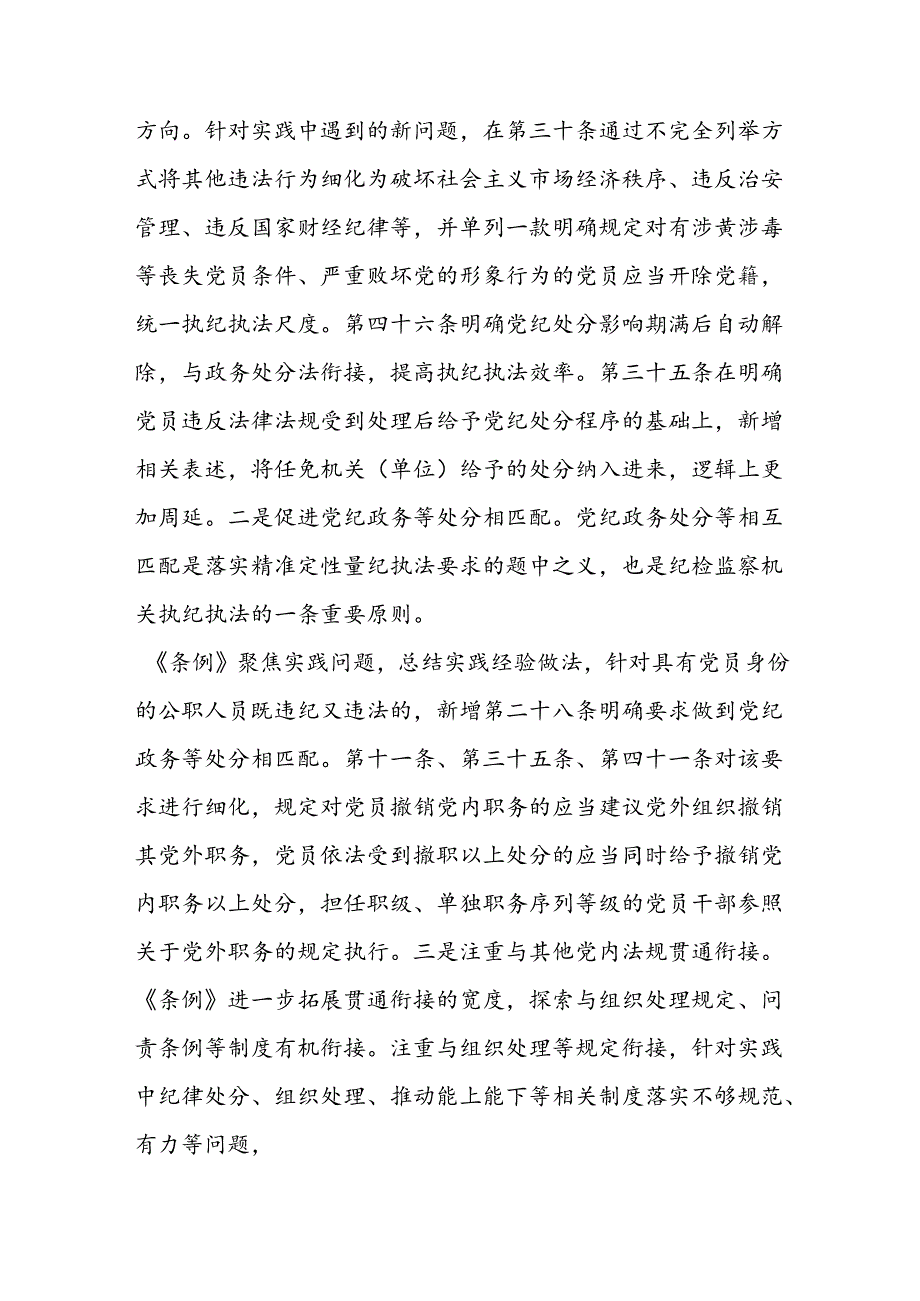 方向。针对实践中遇到的新问题，在第三十条通过不完全列举方式将其他违法行为细化为破坏社会主义市场经济秩序、违反治安管理、违反国家财经纪律等，并单列一款明确规定对有涉黄涉毒等丧失党员条件、严重败坏党的形象行为的党员应当开除党籍，统一执纪执法尺度。第四十六条明确党纪处分影响期满后自动解除，与政务处分法衔接，提高执纪执法效率。第三十五条在明确党员违反法律法规受到处理后给予党纪处分程序的基础上，新增相关表述，将任免机关（单位）给予的处分纳入进来，逻辑上更加周延。二是促进党纪政务等处分相匹配。党纪政务处分等相互匹配是落实精准定性量纪执法要求的题中之义，也是纪检监察机关执纪执法的一条重要原则。

《条例》聚焦实践问题，总结实践经验做法，针对具有党员身份的公职人员既违纪又违法的，新增第二十八条明确要求做到党纪政务等处分相匹配。第十一条、第三十五条、第四十一条对该要求进行细化，规定对党员撤销党内职务的应当建议党外组织撤销其党外职务，党员依法受到撤职以上处分的应当同时给予撤销党内职务以上处分，担任职级、单独职务序列等级的党员干部参照关于党外职务的规定执行。三是注重与其他党内法规贯通衔接。《条例》进一步拓展贯通衔接的宽度，探索与组织处理规定、问责条例等制度有机衔接。注重与组织处理等规定衔接，针对实践中纪律处分、组织处理、推动能上能下等相关制度落实不够规范、有力等问题，